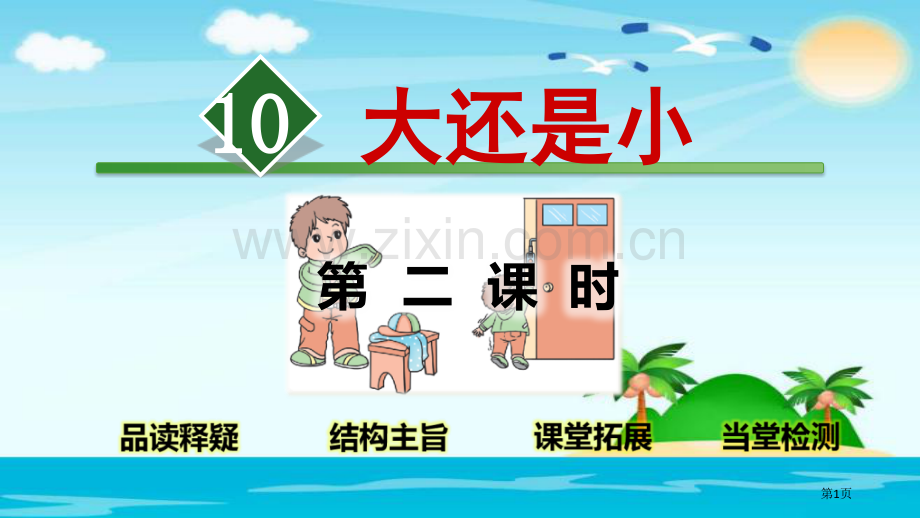 10 大还是小

www.zixin.com.cn

第 二 课 时

品读释疑 结构主旨 课堂拓展 当堂检测

第1页